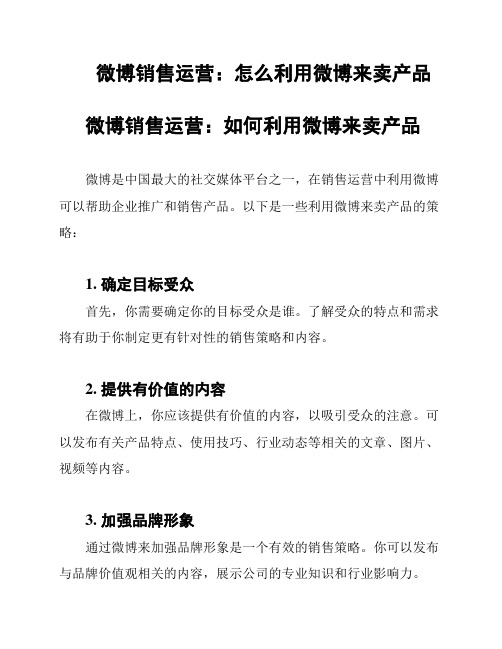 微博销售运营：怎么利用微博来卖产品

微博销售运营：如何利用微博来卖产品

微博是中国最大的社交媒体平台之一，在销售运营中利用微博可以帮助企业推广和销售产品。以下是一些利用微博来卖产品的策略：

1. 确定目标受众

首先，你需要确定你的目标受众是谁。了解受众的特点和需求将有助于你制定更有针对性的销售策略和内容。

2. 提供有价值的内容

在微博上，你应该提供有价值的内容，以吸引受众的注意。可以发布有关产品特点、使用技巧、行业动态等相关的文章、图片、视频等内容。

3. 加强品牌形象

通过微博来加强品牌形象是一个有效的销售策略。你可以发布与品牌价值观相关的内容，展示公司的专业知识和行业影响力。